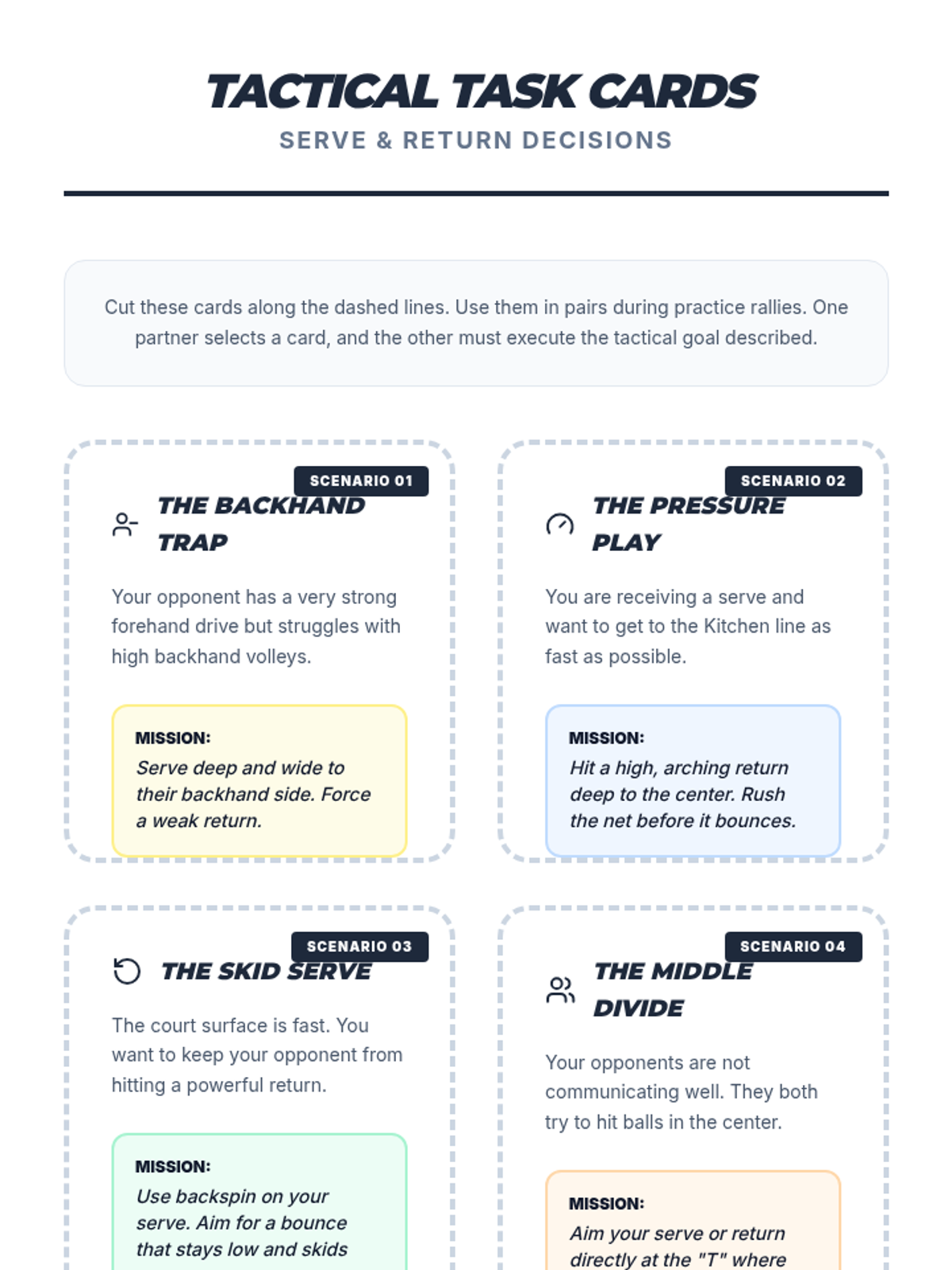 TACTICAL TASK CARDS
SERVE & RETURN DECISIONS

Cut these cards along the dashed lines. Use them in pairs during practice rallies. One partner selects a card, and the other must execute the tactical goal described.

SCENARIO 01
THE BACKHAND TRAP

Your opponent has a very strong forehand drive but struggles with high backhand volleys.

MISSION:
Serve deep and wide to their backhand side. Force a weak return.

SCENARIO 02
THE PRESSURE PLAY

You are receiving a serve and want to get to the Kitchen line as fast as possible.

MISSION:
Hit a high, arching return deep to the center. Rush the net before it bounces.

SCENARIO 03
THE SKID SERVE

The court surface is fast. You want to keep your opponent from hitting a powerful return.

MISSION:
Use backspin on your serve. Aim for a bounce that stays low and skids

SCENARIO 04
THE MIDDLE DIVIDE

Your opponents are not communicating well. They both try to hit balls in the center.

MISSION:
Aim your serve or return directly at the "T" where